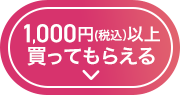 1,000円(税込)以上
買ってもらえる